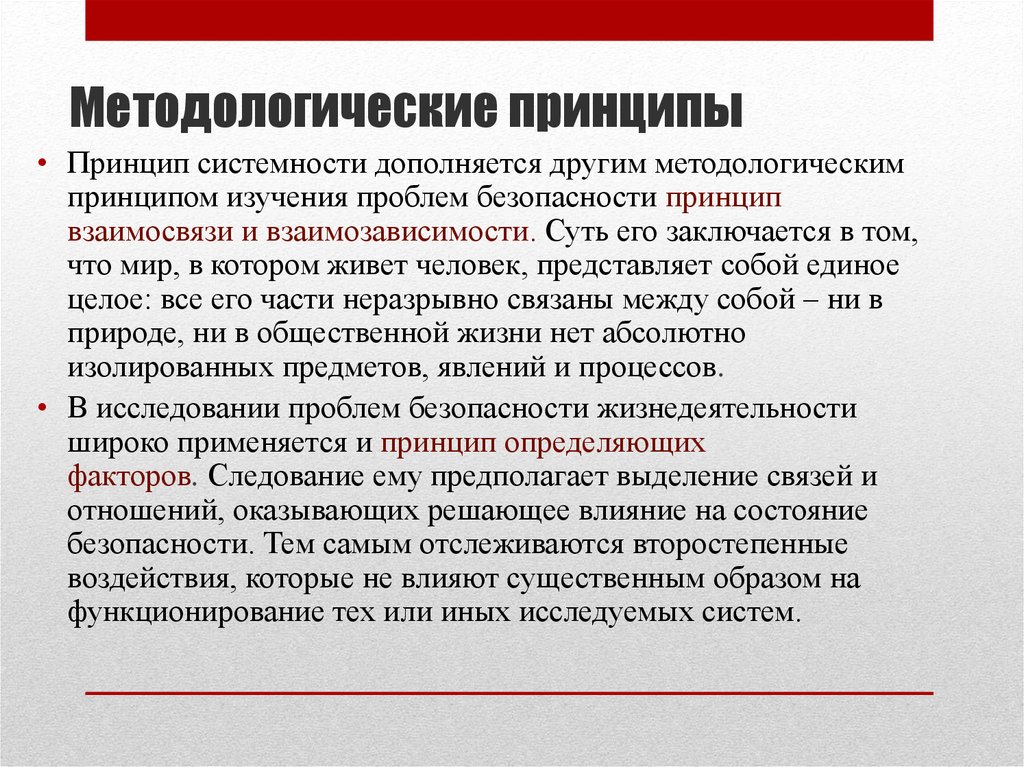 Методологические принципы

• Принцип системности дополняется другим методологическим принципом изучения проблем безопасности принцип взаимосвязи и взаимозависимости. Суть его заключается в том, что мир, в котором живет человек, представляет собой единое целое: все его части неразрывно связаны между собой – ни в природе, ни в общественной жизни нет абсолютно изолированных предметов, явлений и процессов.

• В исследовании проблем безопасности жизнедеятельности широко применяется и принцип определяющих факторов. Следование ему предполагает выделение связей и отношений, оказывающих решающее влияние на состояние безопасности. Тем самым отслеживаются второстепенные воздействия, которые не влияют существенным образом на функционирование тех или иных исследуемых систем.